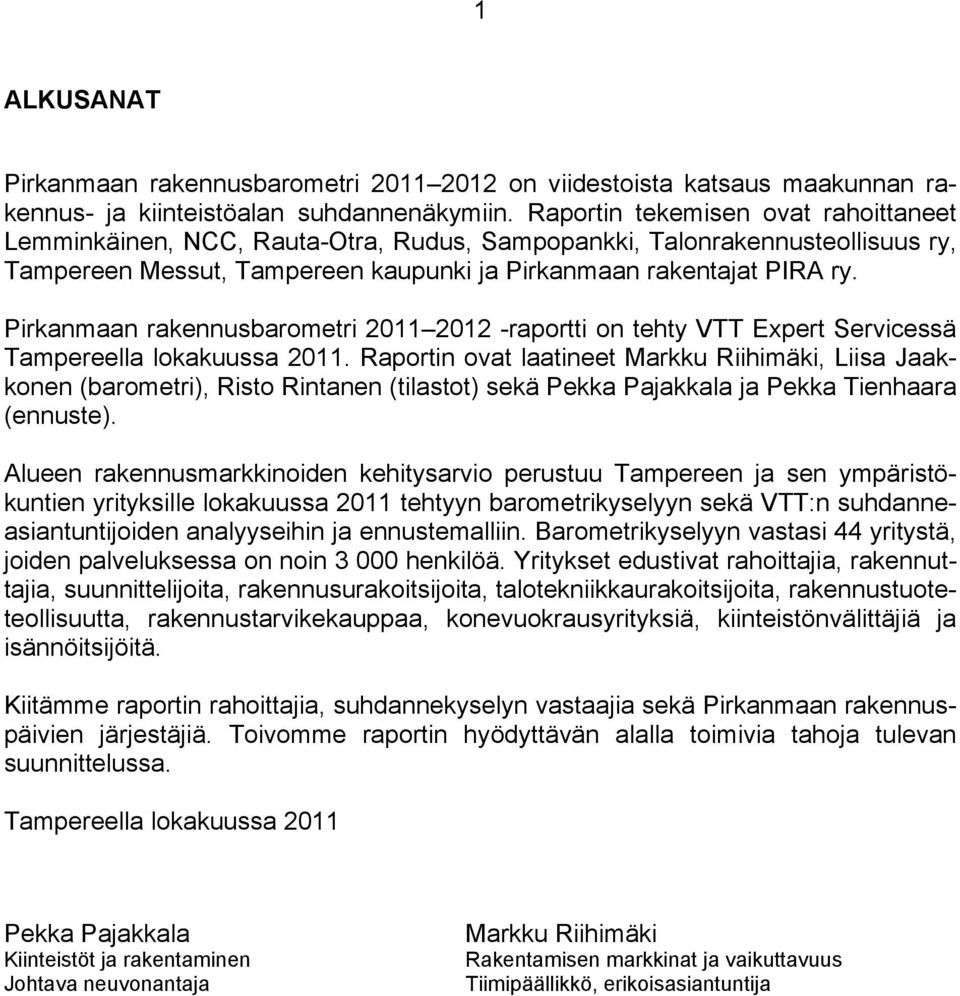 1

ALKUSANAT

Pirkanmaan rakennusbarometri 2011–2012 on viidestoista katsaus maakunnan rakennus- ja kiinteistöalan suhdannenäkymiin. Raportin tekemisen ovat rahoittaneet Lemminkäinen, NCC, Rauta-Otra, Rudus, Sampopankki, Talonrakennusteollisuus ry, Tampereen Messut, Tampereen kaupunki ja Pirkanmaan rakentajat PIRA ry.

Pirkanmaan rakennusbarometri 2011–2012 -raportti on tehty VTT Expert Servicessä Tampereella lokakuussa 2011. Raportin ovat laatineet Markku Riihimäki, Liisa Jaakkonen (barometri), Risto Rintanen (tilastot) sekä Pekka Pajakkala ja Pekka Tienhaara (ennuste).

Alueen rakennusmarkkinoiden kehitysarvio perustuu Tampereen ja sen ympäristökuntien yrityksille lokakuussa 2011 tehtyyn barometrikyselyyn sekä VTT:n suhdanneasiantuntijoiden analyyseihin ja ennustemalliin. Barometrikyselyyn vastasi 44 yritystä, joiden palveluksessa on noin 3 000 henkilöä. Yritykset edustivat rahoittajia, rakennuttajia, suunnittelijoita, rakennusurakoitsijoita, talotekniikkaurakoitsijoita, rakennustuoteteollisuutta, rakennustarvikekauppaa, konevuokrausyrityksiä, kiinteistönvälittäjiä ja isännöitsijöitä.

Kiitämme raportin rahoittajia, suhdannekyselyn vastaajia sekä Pirkanmaan rakennuspäivien järjestäjiä. Toivomme raportin hyödyttävän alalla toimivia tahoja tulevan suunnittelussa.

Tampereella lokakuussa 2011

Pekka Pajakkala
Kiinteistöt ja rakentaminen
Johtava neuvonantaja

Markku Riihimäki
Rakentamisen markkinat ja vaikuttavuus
Tiimipäällikkö, erikoisasiantuntija